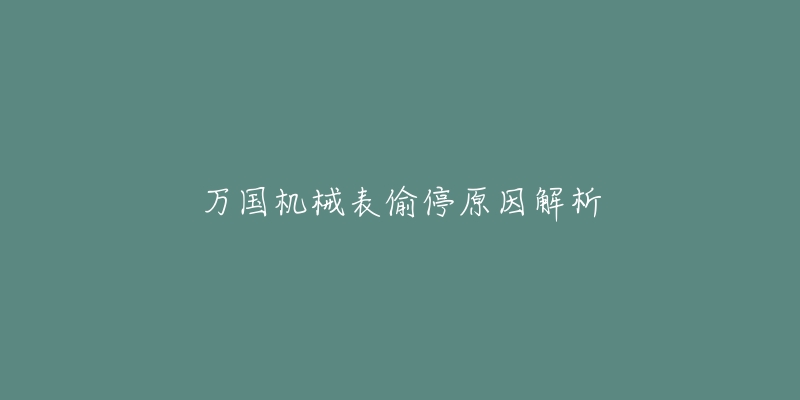 万国机械表偷停原因解析